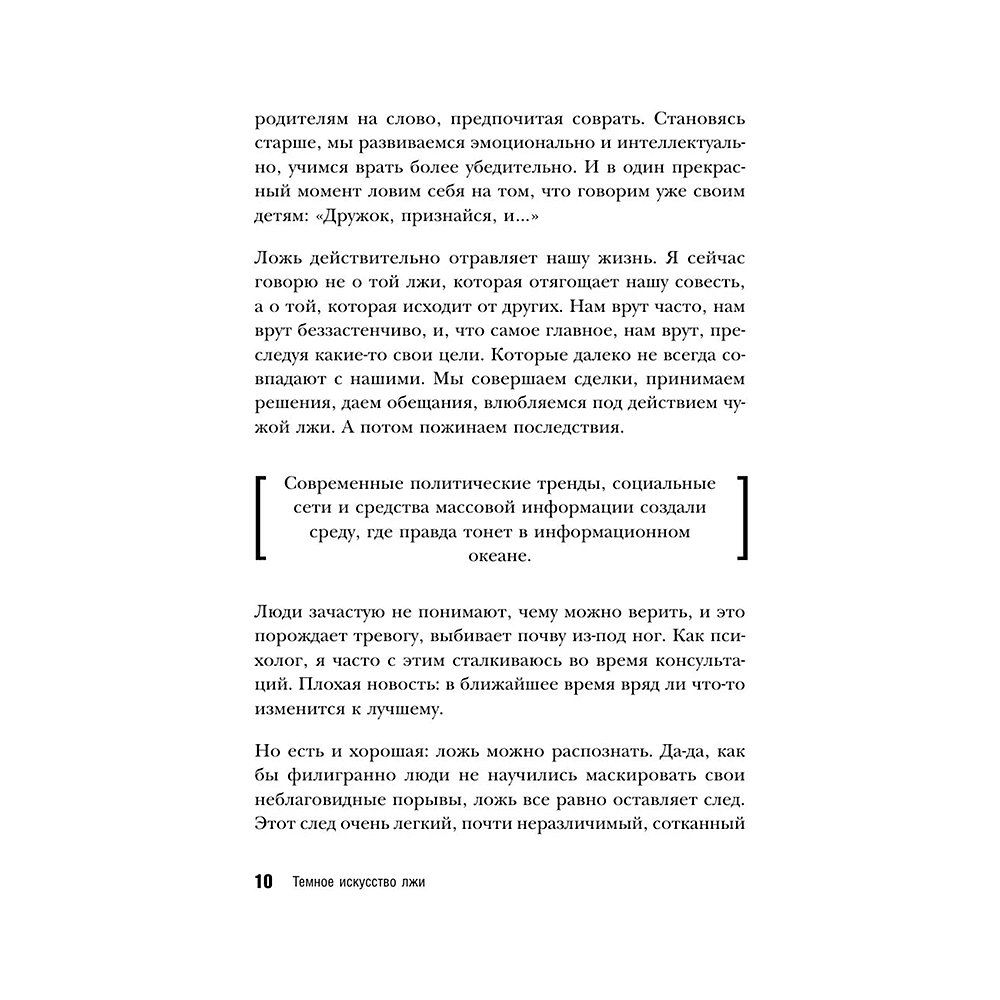 родителям на слово, предпочитая соврать. Становясь старше, мы развиваемся эмоционально и интеллектуально, учимся врать более убедительно. И в один прекрасный момент ловим себя на том, что говорим уже своим детям: «Дружок, признайся, и...»

Ложь действительно отравляет нашу жизнь. Я сейчас говорю не о той лжи, которая отягощает нашу совесть, а о той, которая исходит от других. Нам врут часто, нам врут беззастенчиво, и, что самое главное, нам врут, преследуя какие-то свои цели. Которые далеко не всегда совпадают с нашими. Мы совершаем сделки, принимаем решения, даем обещания, влюбляемся под действием чужой лжи. А потом пожинаем последствия.

Современные политические тренды, социальные сети и средства массовой информации создали среду, где правда тонет в информационном океане.

Люди зачастую не понимают, чему можно верить, и это порождает тревогу, выбивает почву из-под ног. Как психолог, я часто с этим сталкиваюсь во время консультаций. Плохая новость: в ближайшее время вряд ли что-то изменится к лучшему.

Но есть и хорошая: ложь можно распознать. Да-да, как бы филигранно люди не научились маскировать свои неблаговидные порывы, ложь все равно оставляет след. Этот след очень легкий, почти неразличимый, сотканный

10 Темное искусство лжи